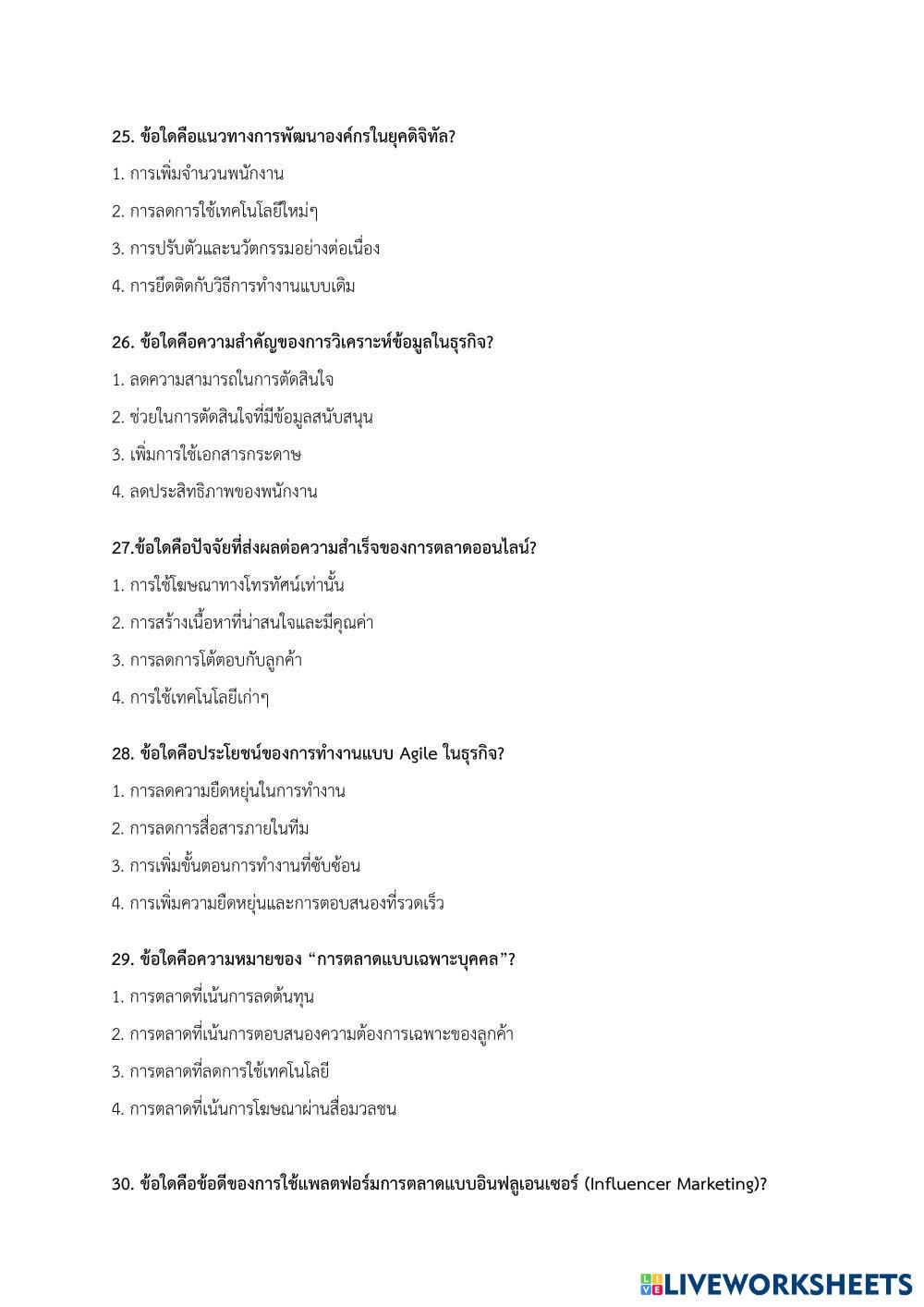 25. ข้อใดคือแนวทางการพัฒนาองค์กรในยุคดิจิทัล?

1. การเพิ่มจำนวนพนักงาน

2. การลดการใช้เทคโนโลยีใหม่ๆ

3. การปรับตัวและนวัตกรรมอย่างต่อเนื่อง

4. การยึดติดกับวิธีการทำงานแบบเดิม

26. ข้อใดคือความสำคัญของการวิเคราะห์ข้อมูลในธุรกิจ?

1. ลดความสามารถในการตัดสินใจ

2. ช่วยในการตัดสินใจที่มีข้อมูลสนับสนุน

3. เพิ่มการใช้เอกสารกระดาษ

4. ลดประสิทธิภาพของพนักงาน

27.ข้อใดคือปัจจัยที่ส่งผลต่อความสำเร็จของการตลาดออนไลน์?

1. การใช้โฆษณาทางโทรทัศน์เท่านั้น

2. การสร้างเนื้อหาที่น่าสนใจและมีคุณค่า

3. การลดการโต้ตอบกับลูกค้า

4. การใช้เทคโนโลยีเก่าๆ

28. ข้อใดคือประโยชน์ของการทำงานแบบ Agile ในธุรกิจ?

1. การลดความยืดหยุ่นในการทำงาน

2. การลดการสื่อสารภายในทีม

3. การเพิ่มขั้นตอนการทำงานที่ซับซ้อน

4. การเพิ่มความยืดหยุ่นและการตอบสนองที่รวดเร็ว

29. ข้อใดคือความหมายของ “การตลาดแบบเฉพาะบุคคล”?

1. การตลาดที่เน้นการลดต้นทุน

2. การตลาดที่เน้นการตอบสนองความต้องการเฉพาะของลูกค้า

3. การตลาดที่ลดการใช้เทคโนโลยี

4. การตลาดที่เน้นการโฆษณาผ่านสื่อมวลชน

30. ข้อใดคือข้อดีของการใช้แพลตฟอร์มการตลาดแบบอินฟลูเอนเซอร์ (Influencer Marketing)?

LIVEWORKSHEETS